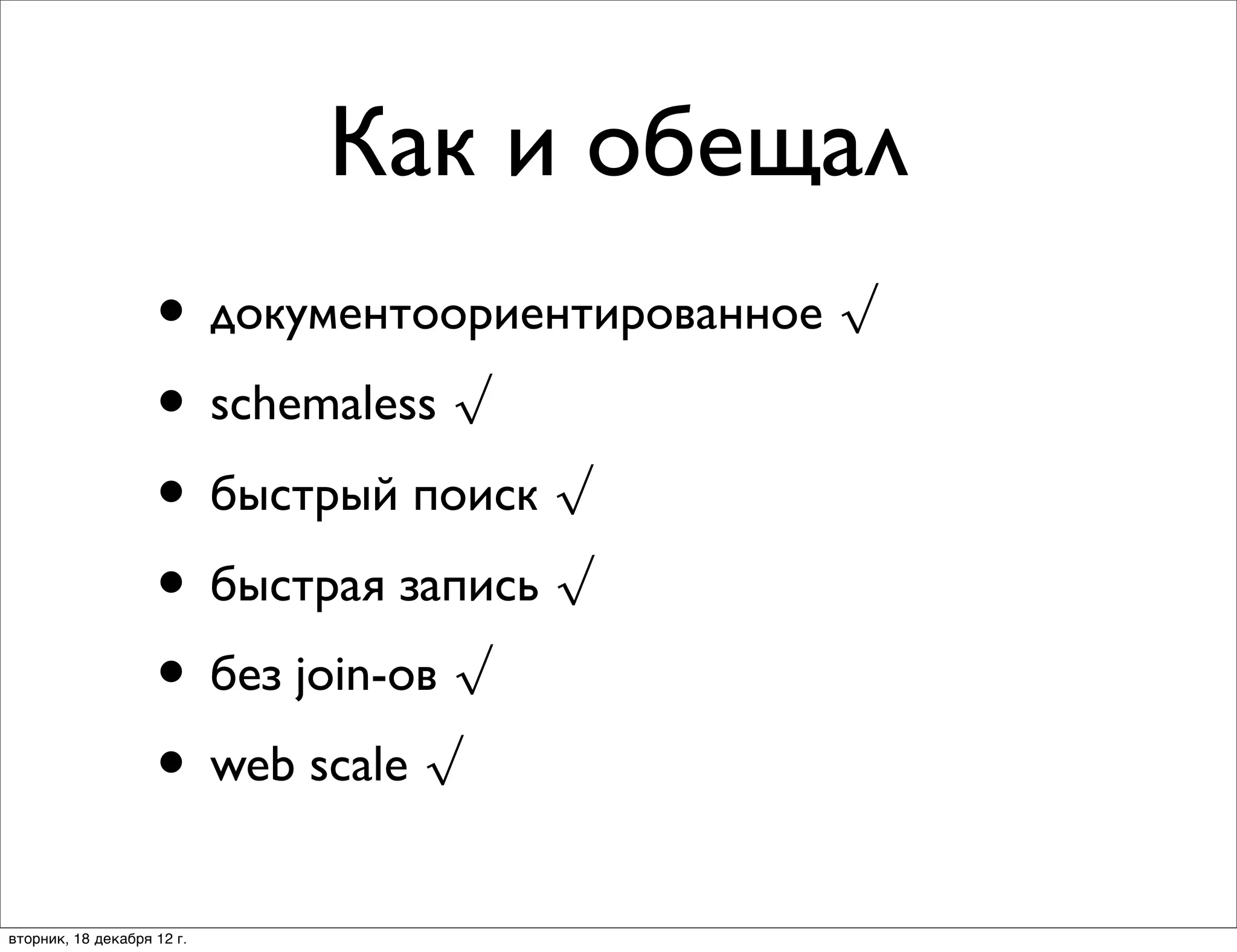 Как и обещал

• документоориентированное √
• schemaless √
• быстрый поиск √
• быстрая запись √
• без join-ов √
• web scale √

вторник, 18 декабря 12 г.